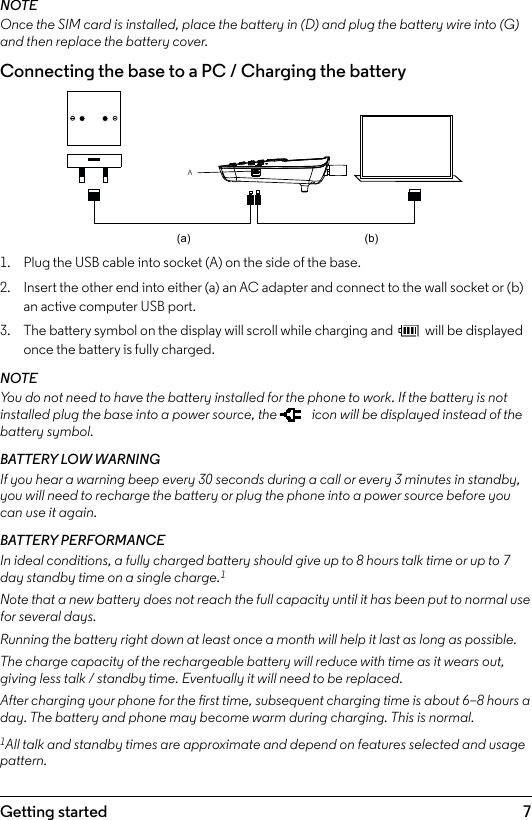 NOTE
Once the SIM card is installed, place the battery in (D) and plug the battery wire into (G) and then replace the battery cover.

Connecting the base to a PC / Charging the battery

A

(a)

(b)

1. Plug the USB cable into socket (A) on the side of the base.

2. Insert the other end into either (a) an AC adapter and connect to the wall socket or (b) an active computer USB port.

3. The battery symbol on the display will scroll while charging and will be displayed once the battery is fully charged.

NOTE
You do not need to have the battery installed for the phone to work. If the battery is not installed plug the base into a power source, the icon will be displayed instead of the battery symbol.

BATTERY LOW WARNING
If you hear a warning beep every 30 seconds during a call or every 3 minutes in standby, you will need to recharge the battery or plug the phone into a power source before you can use it again.

BATTERY PERFORMANCE
In ideal conditions, a fully charged battery should give up to 8 hours talk time or up to 7 day standby time on a single charge.$^1$

Note that a new battery does not reach the full capacity until it has been put to normal use for several days.

Running the battery right down at least once a month will help it last as long as possible.

The charge capacity of the rechargeable battery will reduce with time as it wears out, giving less talk / standby time. Eventually it will need to be replaced.

After charging your phone for the first time, subsequent charging time is about 6–8 hours a day. The battery and phone may become warm during charging. This is normal.

$^1$All talk and standby times are approximate and depend on features selected and usage pattern.

Getting started 7